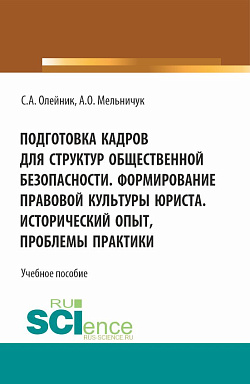 С.А. Олейник, А.О. Мельничук

ПОДГОТОВКА КАДРОВ ДЛЯ СТРУКТУР ОБЩЕСТВЕННОЙ БЕЗОПАСНОСТИ. ФОРМИРОВАНИЕ ПРАВОВОЙ КУЛЬТУРЫ ЮРИСТА. ИСТОРИЧЕСКИЙ ОПЫТ, ПРОБЛЕМЫ ПРАКТИКИ

Учебное пособие

RU SCIence
RUS-SCIENCE.RU